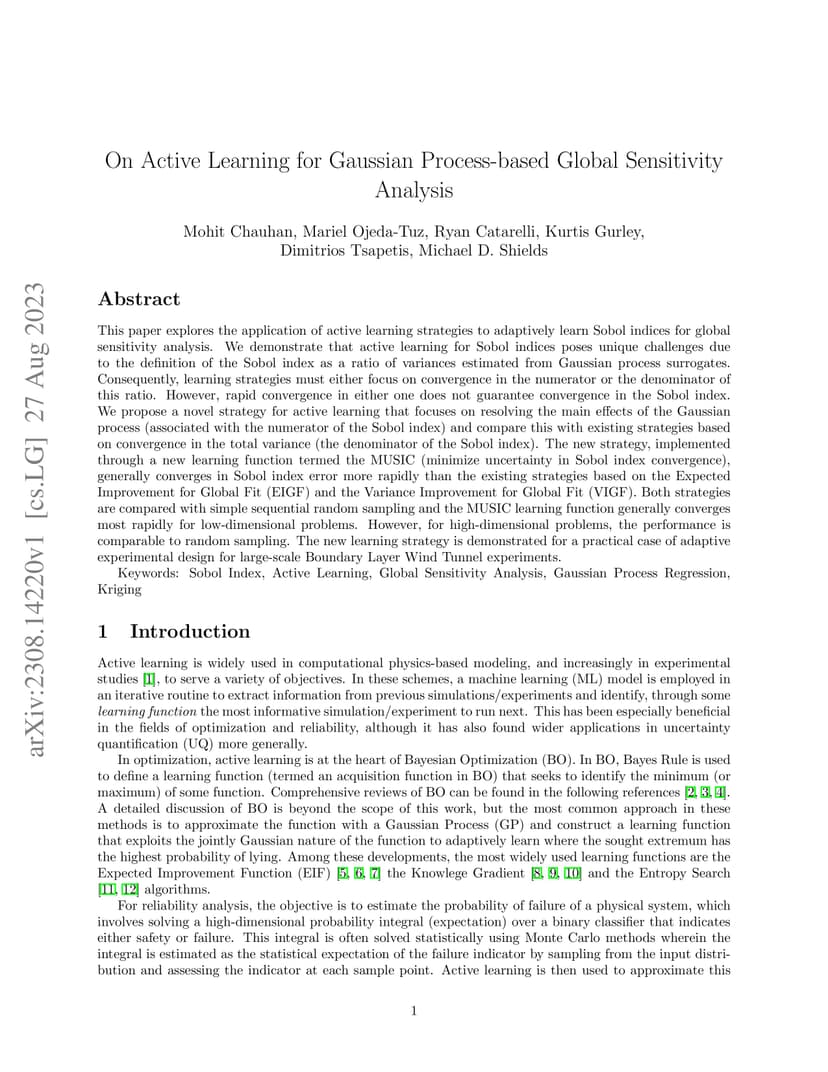 arXiv:2308.14220v1 [cs.LG] 27 Aug 2023

On Active Learning for Gaussian Process-based Global Sensitivity Analysis

Mohit Chauhan, Mariel Ojeda-Tuz, Ryan Catarelli, Kurtis Gurley, Dimitrios Tsapetis, Michael D. Shields

Abstract

This paper explores the application of active learning strategies to adaptively learn Sobol indices for global sensitivity analysis. We demonstrate that active learning for Sobol indices poses unique challenges due to the definition of the Sobol index as a ratio of variances estimated from Gaussian process surrogates. Consequently, learning strategies must either focus on convergence in the numerator or the denominator of this ratio. However, rapid convergence in either one does not guarantee convergence in the Sobol index. We propose a novel strategy for active learning that focuses on resolving the main effects of the Gaussian process (associated with the numerator of the Sobol index) and compare this with existing strategies based on convergence in the total variance (the denominator of the Sobol index). The new strategy, implemented through a new learning function termed the MUSIC (minimize uncertainty in Sobol index convergence), generally converges in Sobol index error more rapidly than the existing strategies based on the Expected Improvement for Global Fit (EIGF) and the Variance Improvement for Global Fit (VIGF). Both strategies are compared with simple sequential random sampling and the MUSIC learning function generally converges most rapidly for low-dimensional problems. However, for high-dimensional problems, the performance is comparable to random sampling. The new learning strategy is demonstrated for a practical case of adaptive experimental design for large-scale Boundary Layer Wind Tunnel experiments.

Keywords: Sobol Index, Active Learning, Global Sensitivity Analysis, Gaussian Process Regression, Kriging

1 Introduction

Active learning is widely used in computational physics-based modeling, and increasingly in experimental studies [1], to serve a variety of objectives. In these schemes, a machine learning (ML) model is employed in an iterative routine to extract information from previous simulations/experiments and identify, through some learning function the most informative simulation/experiment to run next. This has been especially beneficial in the fields of optimization and reliability, although it has also found wider applications in uncertainty quantification (UQ) more generally.

In optimization, active learning is at the heart of Bayesian Optimization (BO). In BO, Bayes Rule is used to define a learning function (termed an acquisition function in BO) that seeks to identify the minimum (or maximum) of some function. Comprehensive reviews of BO can be found in the following references [2, 3, 4]. A detailed discussion of BO is beyond the scope of this work, but the most common approach in these methods is to approximate the function with a Gaussian Process (GP) and construct a learning function that exploits the jointly Gaussian nature of the function to adaptively learn where the sought extremum has the highest probability of lying. Among these developments, the most widely used learning functions are the Expected Improvement Function (EIF) [5, 6, 7] the Knowlege Gradient [8, 9, 10] and the Entropy Search [11, 12] algorithms.

For reliability analysis, the objective is to estimate the probability of failure of a physical system, which involves solving a high-dimensional probability integral (expectation) over a binary classifier that indicates either safety or failure. This integral is often solved statistically using Monte Carlo methods wherein the integral is estimated as the statistical expectation of the failure indicator by sampling from the input distribution and assessing the indicator at each sample point. Active learning is then used to approximate this

1